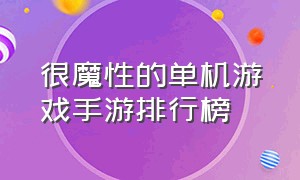 很魔性的单机游戏手游排行榜